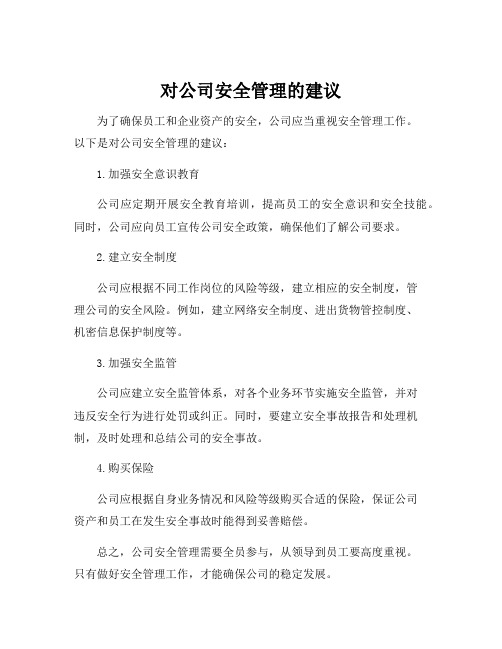 对公司安全管理的建议

为了确保员工和企业资产的安全，公司应当重视安全管理工作。以下是对公司安全管理的建议：

1. 加强安全意识教育

公司应定期开展安全教育培训，提高员工的安全意识和安全技能。同时，公司应向员工宣传公司安全政策，确保他们了解公司要求。

2. 建立安全制度

公司应根据不同工作岗位的风险等级，建立相应的安全制度，管理公司的安全风险。例如，建立网络安全制度、进出货物管控制度、机密信息保护制度等。

3. 加强安全监管

公司应建立安全监管体系，对各个业务环节实施安全监管，并对违反安全行为进行处罚或纠正。同时，要建立安全事故报告和处理机制，及时处理和总结公司的安全事故。

4. 购买保险

公司应根据自身业务情况和风险等级购买合适的保险，保证公司资产和员工在发生安全事故时能得到妥善赔偿。

总之，公司安全管理需要全员参与，从领导到员工要高度重视。只有做好安全管理工作，才能确保公司的稳定发展。